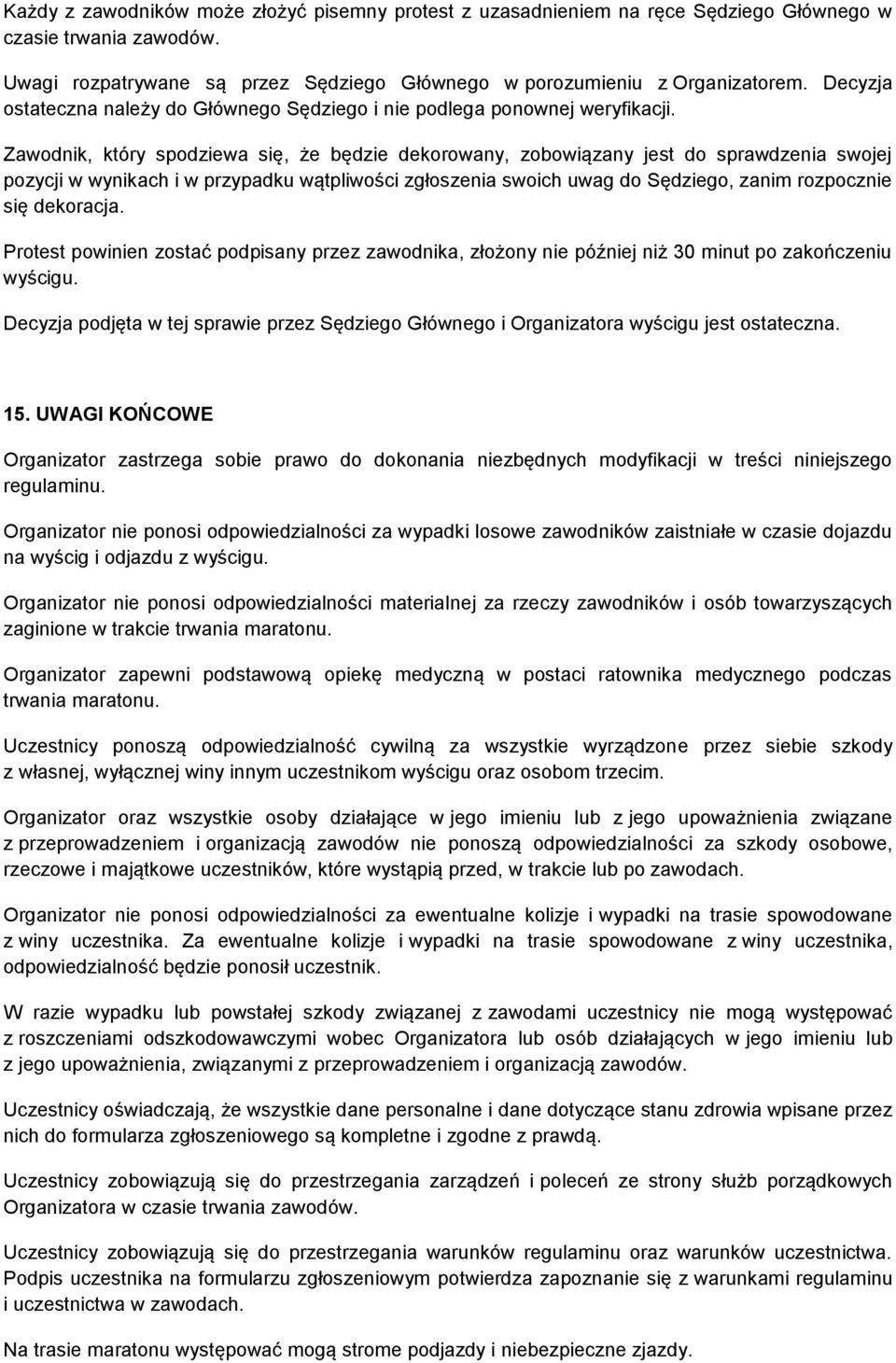 Każdy z zawodników może złożyć pisemny protest z uzasadnieniem na ręce Sędziego Głównego w czasie trwania zawodów.

Uwagi rozpatrywane są przez Sędziego Głównego w porozumieniu z Organizatorem. Decyzja ostateczna należy do Głównego Sędziego i nie podlega ponownej weryfikacji.

Zawodnik, który spodziewa się, że będzie dekorowany, zobowiązany jest do sprawdzenia swojej pozycji w wynikach i w przypadku wątpliwości zgłoszenia swoich uwag do Sędziego, zanim rozpocznie się dekoracja.

Protest powinien zostać podpisany przez zawodnika, złożony nie później niż 30 minut po zakończeniu wyścigu.

Decyzja podjęta w tej sprawie przez Sędziego Głównego i Organizatora wyścigu jest ostateczna.

15. UWAGI KOŃCOWE

Organizator zastrzega sobie prawo do dokonania niezbędnych modyfikacji w treści niniejszego regulaminu.

Organizator nie ponosi odpowiedzialności za wypadki losowe zawodników zaistniałe w czasie dojazdu na wyścig i odjazdu z wyścigu.

Organizator nie ponosi odpowiedzialności materialnej za rzeczy zawodników i osób towarzyszących zaginione w trakcie trwania maratonu.

Organizator zapewni podstawową opiekę medyczną w postaci ratownika medycznego podczas trwania maratonu.

Uczestnicy ponoszą odpowiedzialność cywilną za wszystkie wyrządzone przez siebie szkody z własnej, wyłącznej winy innym uczestnikom wyścigu oraz osobom trzecim.

Organizator oraz wszystkie osoby działające w jego imieniu lub z jego upoważnienia związane z przeprowadzeniem i organizacją zawodów nie ponoszą odpowiedzialności za szkody osobowe, rzeczowe i majątkowe uczestników, które wystąpią przed, w trakcie lub po zawodach.

Organizator nie ponosi odpowiedzialności za ewentualne kolizje i wypadki na trasie spowodowane z winy uczestnika. Za ewentualne kolizje i wypadki na trasie spowodowane z winy uczestnika, odpowiedzialność będzie ponosił uczestnik.

W razie wypadku lub powstałej szkody związanej z zawodami uczestnicy nie mogą występować z roszczeniami odszkodowawczymi wobec Organizatora lub osób działających w jego imieniu lub z jego upoważnienia, związanymi z przeprowadzeniem i organizacją zawodów.

Uczestnicy oświadczają, że wszystkie dane personalne i dane dotyczące stanu zdrowia wpisane przez nich do formularza zgłoszeniowego są kompletne i zgodne z prawdą.

Uczestnicy zobowiązują się do przestrzegania zarządzeń i poleceń ze strony służb porządkowych Organizatora w czasie trwania zawodów.

Uczestnicy zobowiązują się do przestrzegania warunków regulaminu oraz warunków uczestnictwa. Podpis uczestnika na formularzu zgłoszeniowym potwierdza zapoznanie się z warunkami regulaminu i uczestnictwa w zawodach.

Na trasie maratonu występować mogą strome podjazdy i niebezpieczne zjazdy.